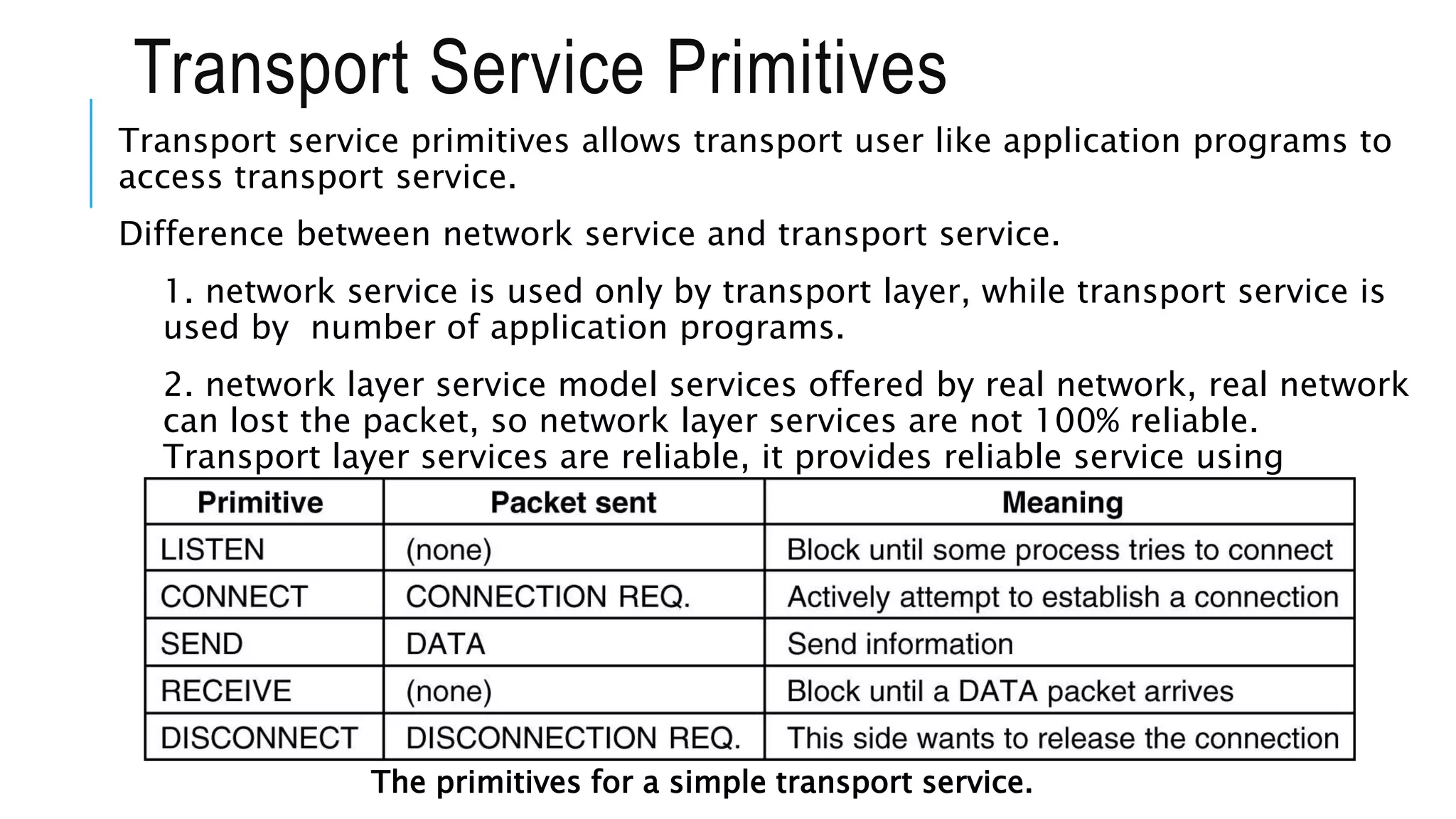 Transport Service Primitives

Transport service primitives allows transport user like application programs to access transport service.

Difference between network service and transport service.

1. network service is used only by transport layer, while transport service is used by number of application programs.

2. network layer service model services offered by real network, real network can lost the packet, so network layer services are not 100% reliable. Transport layer services are reliable, it provides reliable service using

| Primitive | Packet sent | Meaning |
|---|---|---|
| LISTEN | (none) | Block until some process tries to connect |
| CONNECT | CONNECTION REQ. | Actively attempt to establish a connection |
| SEND | DATA | Send information |
| RECEIVE | (none) | Block until a DATA packet arrives |
| DISCONNECT | DISCONNECTION REQ. | This side wants to release the connection |

The primitives for a simple transport service.